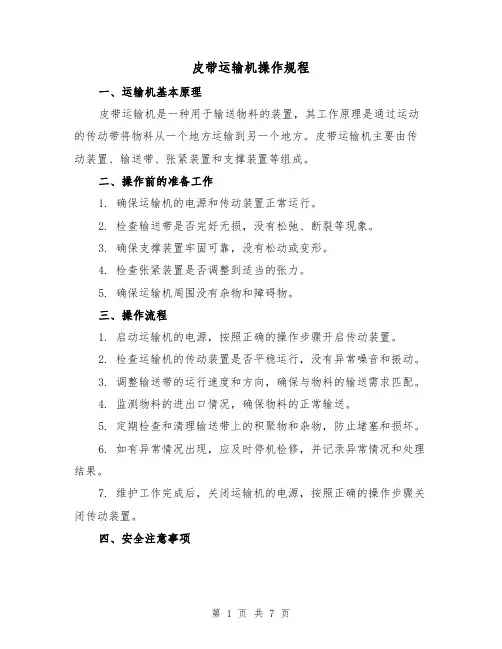 皮带运输机操作规程

一、运输机基本原理

皮带运输机是一种用于输送物料的装置，其工作原理是通过运动的传动带将物料从一个地方运输到另一个地方。皮带运输机主要由传动装置、输送带、张紧装置和支撑装置等组成。

二、操作前的准备工作

1. 确保运输机的电源和传动装置正常运行。

2. 检查输送带是否完好无损，没有松弛、断裂等现象。

3. 确保支撑装置牢固可靠，没有松动或变形。

4. 检查张紧装置是否调整到适当的张力。

5. 确保运输机周围没有杂物和障碍物。

三、操作流程

1. 启动运输机的电源，按照正确的操作步骤开启传动装置。

2. 检查运输机的传动装置是否平稳运行，没有异常噪音和振动。

3. 调整输送带的运行速度和方向，确保与物料的输送需求匹配。

4. 监测物料的进出口情况，确保物料的正常输送。

5. 定期检查和清理输送带上的积聚物和杂物，防止堵塞和损坏。

6. 如有异常情况出现，应及时停机检修，并记录异常情况和处理结果。

7. 维护工作完成后，关闭运输机的电源，按照正确的操作步骤关闭传动装置。

四、安全注意事项

第 1 页 共 7 页